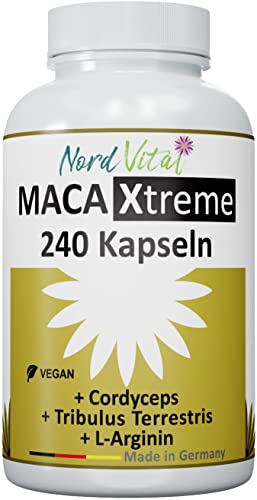 Nord Vital

MACA Xtreme

240 Kapseln

VEGAN

+ Cordyceps
+ Tribulus Terrestris
+ L-Arginin

Made in Germany